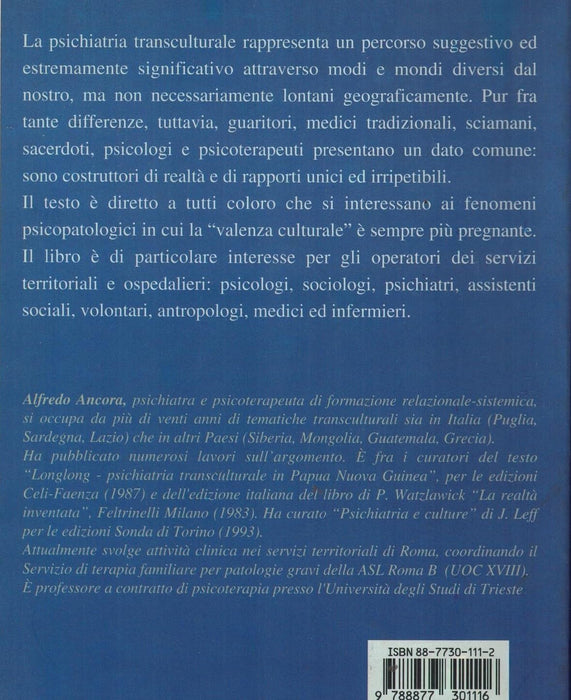 La psichiatria transculturale rappresenta un percorso suggestivo ed estremamente significativo attraverso modi e mondi diversi dal nostro, ma non necessariamente lontani geograficamente. Pur fra tante differenze, tuttavia, guaritori, medici tradizionali, sciamani, sacerdoti, psicologi e psicoterapeuti presentano un dato comune: sono costruttori di realtà e di rapporti unici ed irripetibili.

Il testo è diretto a tutti coloro che si interessano ai fenomeni psicopatologici in cui la "valenza culturale" è sempre più pregnante.

Il libro è di particolare interesse per gli operatori dei servizi territoriali e ospedalieri: psicologi, sociologi, psichiatri, assistenti sociali, volontari, antropologi, medici ed infermieri.

Alfredo Ancora, psichiatra e psicoterapeuta di formazione relazionale-sistemica, si occupa da più di venti anni di tematiche transculturali sia in Italia (Puglia, Sardegna, Lazio) che in altri Paesi (Siberia, Mongolia, Guatemala, Grecia).

Ha pubblicato numerosi lavori sull'argomento. È fra i curatori del testo "Longlong - psichiatria transculturale in Papua Nuova Guinea", per le edizioni Celi-Faenza (1987) e dell'edizione italiana del libro di P. Watzlawick "La realtà inventata", Feltrinelli Milano (1983). Ha curato "Psichiatria e culture" di J. Leff per le edizioni Sonda di Torino (1993).

Attualmente svolge attività clinica nei servizi territoriali di Roma, coordinando il Servizio di terapia familiare per patologie gravi della ASL Roma B (UOC XVIII).

È professore a contratto di psicoterapia presso l'Università degli Studi di Trieste

ISBN 88-7730-111-2

9 788877 301116